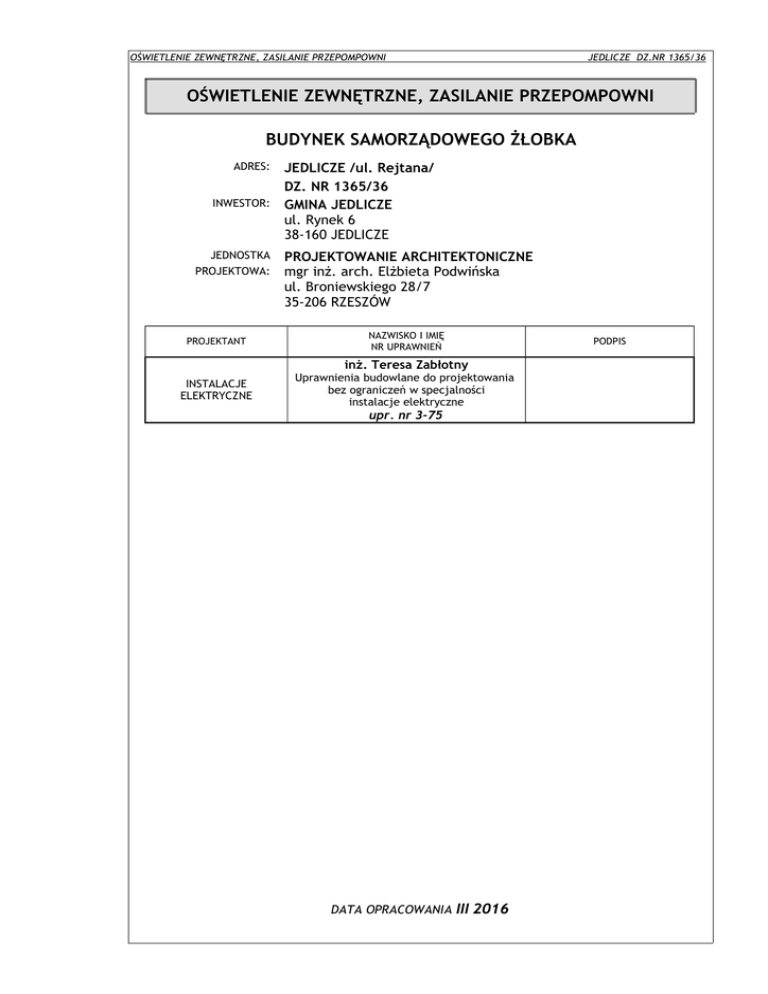 OŚWIETLENIE ZEWNĘTRZNE, ZASILANIE PRZEPOMPOWNI

JEDLICZE DZ.NR 1365/36

OŚWIETLENIE ZEWNĘTRZNE, ZASILANIE PRZEPOMPOWNI

BUDYNEK SAMORZĄDOWEGO ŻŁOBKA

ADRES: JEDLICZE /ul. Rejtana/
DZ. NR 1365/36

INWESTOR: GMINA JEDLICZE
ul. Rynek 6
38-160 JEDLICZE

JEDNOSTKA PROJEKTOWA: PROJEKTOWANIE ARCHITEKTONICZNE
mgr inż. arch. Elżbieta Podwińska
ul. Broniewskiego 28/7
35-206 RZESZÓW

| PROJEKTANT | NAZWISKO I IMIĘ NR UPRAWNIEŃ | PODPIS |
|---|---|---|
| INSTALACJE ELEKTRYCZNE | inż. Teresa Zabłotny Uprawnienia budowlane do projektowania bez ograniczeń w specjalności instalacje elektryczne upr. nr 3-75 | |

DATA OPRACOWANIA III 2016